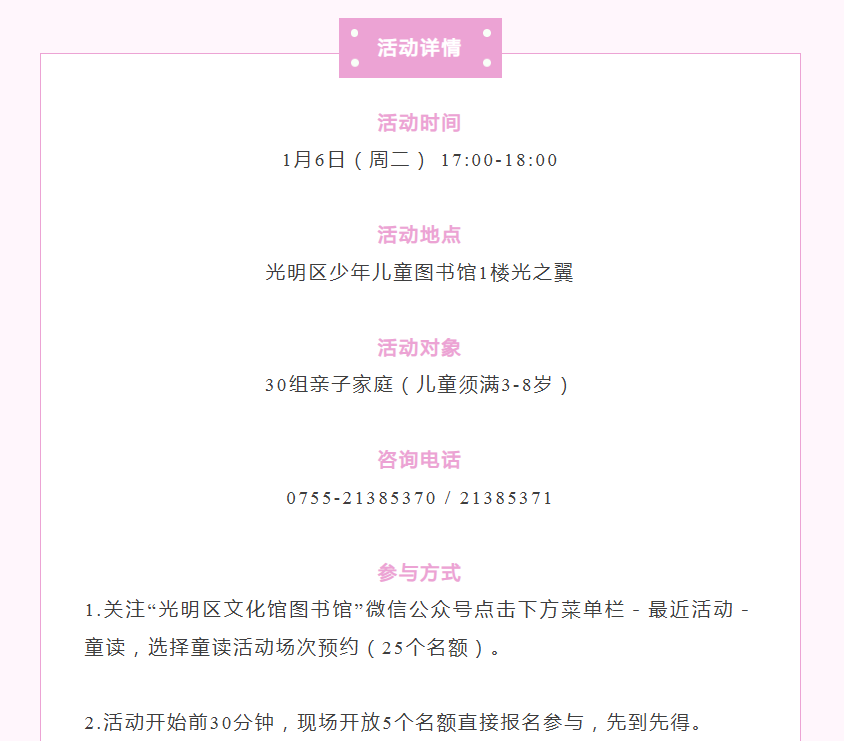 活动详情

活动时间

1月6日（周二） 17:00-18:00

活动地点

光明区少年儿童图书馆1楼光之翼

活动对象

30组亲子家庭（儿童须满3-8岁）

咨询电话

0755-21385370 / 21385371

参与方式

1.关注“光明区文化馆图书馆”微信公众号点击下方菜单栏 - 最近活动 - 童读，选择童读活动场次预约（25个名额）。

2.活动开始前30分钟，现场开放5个名额直接报名参与，先到先得。